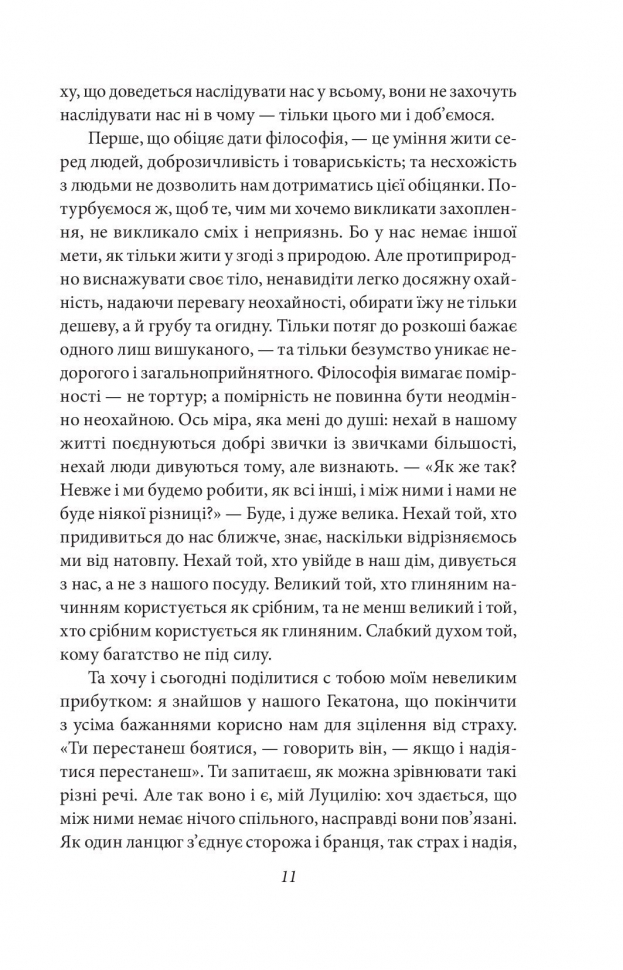 ху, що доведеться наслідувати нас у всьому, вони не захочуть наслідувати нас ні в чому — тільки цього ми і доб'ємося.

Перше, що обіцяє дати філософія, — це уміння жити серед людей, доброзичливість і товариськість; та несхожість з людьми не дозволить нам дотриматись цієї обіцянки. Потурбуємося ж, щоб те, чим ми хочемо викликати захоплення, не викликало сміх і неприязнь. Бо у нас немає іншої мети, як тільки жити у згоді з природою. Але протиприродно виснажувати своє тіло, ненавидіти легко досяжну охайність, надаючи перевагу неохайності, обирати їжу не тільки дешеву, а й грубу та огидну. Тільки потяг до розкоші бажає одного лиш вишуканого, — та тільки безумство уникає недорогого і загальноприйнятного. Філософія вимагає помірності — не тортур; а помірність не повинна бути неодмінно неохайною. Ось міра, яка мені до душі: нехай в нашому житті поєднуються добрі звички із звичками більшості, нехай люди дивуються тому, але визнають. — «Як же так? Невже і ми будемо робити, як всі інші, і між ними і нами не буде ніякої різниці?» — Буде, і дуже велика. Нехай той, хто придивиться до нас ближче, знає, наскільки відрізняємось ми від натовпу. Нехай той, хто увійде в наш дім, дивується з нас, а не з нашого посуду. Великий той, хто глиняним начинням користується як срібним, та не менш великий і той, хто срібним користується як глиняним. Слабкий духом той, кому багатство не під силу.

Та хочу і сьогодні поділитися с тобою моїм невеликим прибутком: я знайшов у нашого Гекатона, що покінчити з усіма бажаннями корисно нам для зцілення від страху. «Ти перестанеш боятися, — говорить він, — якщо і надіятися перестанеш». Ти запитаєш, як можна зрівнювати такі різні речі. Але так воно і є, мій Луцилію: хоч здається, що між ними немає нічого спільного, насправді вони пов'язані. Як один ланцюг з'єднує сторожа і бранця, так страх і надія,

11